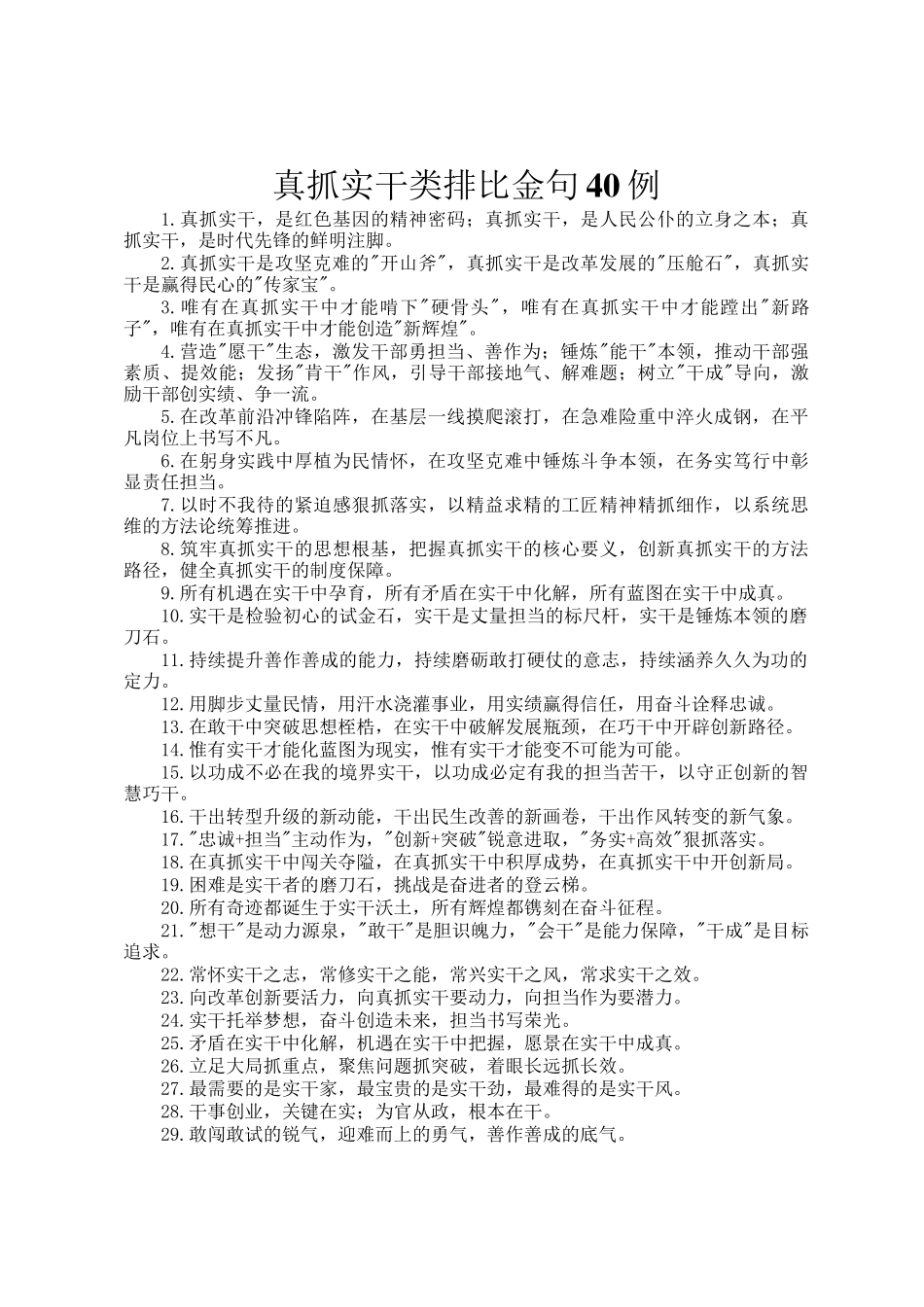 真抓实干类排比金句40例

1.真抓实干，是红色基因的精神密码；真抓实干，是人民公仆的立身之本；真抓实干，是时代先锋的鲜明注脚。

2.真抓实干是攻坚克难的"开山斧"，真抓实干是改革发展的"压舱石"，真抓实干是赢得民心的"传家宝"。

3.唯有在真抓实干中才能啃下"硬骨头"，唯有在真抓实干中才能蹚出"新路子"，唯有在真抓实干中才能创造"新辉煌"。

4.营造"愿干"生态，激发干部勇担当、善作为；锤炼"能干"本领，推动干部强素质、提效能；发扬"肯干"作风，引导干部接地气、解难题；树立"干成"导向，激励干部创实绩、争一流。

5.在改革前沿冲锋陷阵，在基层一线摸爬滚打，在急难险重中淬火成钢，在平凡岗位上书写不凡。

6.在躬身实践中厚植为民情怀，在攻坚克难中锤炼斗争本领，在务实笃行中彰显责任担当。

7.以时不我待的紧迫感狠抓落实，以精益求精的工匠精神精抓细作，以系统思维的方法论统筹推进。

8.筑牢真抓实干的思想根基，把握真抓实干的核心要义，创新真抓实干的方法路径，健全真抓实干的制度保障。

9.所有机遇在实干中孕育，所有矛盾在实干中化解，所有蓝图在实干中成真。

10.实干是检验初心的试金石，实干是丈量担当的标尺杆，实干是锤炼本领的磨刀石。

11.持续提升善作善成的能力，持续磨砺敢打硬仗的意志，持续涵养久久为功的定力。

12.用脚步丈量民情，用汗水浇灌事业，用实绩赢得信任，用奋斗诠释忠诚。

13.在敢干中突破思想桎梏，在实干中破解发展瓶颈，在巧干中开辟创新路径。

14.惟有实干才能化蓝图为现实，惟有实干才能变不可能为可能。

15.以功成不必在我的境界实干，以功成必定有我的担当苦干，以守正创新的智慧巧干。

16.干出转型升级的新动能，干出民生改善的新画卷，干出作风转变的新气象。

17."忠诚+担当"主动作为，"创新+突破"锐意进取，"务实+高效"狠抓落实。

18.在真抓实干中闯关夺隘，在真抓实干中积厚成势，在真抓实干中开创新局。

19.困难是实干者的磨刀石，挑战是奋进者的登云梯。

20.所有奇迹都诞生于实干沃土，所有辉煌都镌刻在奋斗征程。

21."想干"是动力源泉，"敢干"是胆识魄力，"会干"是能力保障，"干成"是目标追求。

22.常怀实干之志，常修实干之能，常兴实干之风，常求实干之效。

23.向改革创新要活力，向真抓实干要动力，向担当作为要潜力。

24.实干托举梦想，奋斗创造未来，担当书写荣光。

25.矛盾在实干中化解，机遇在实干中把握，愿景在实干中成真。

26.立足大局抓重点，聚焦问题抓突破，着眼长远抓长效。

27.最需要的是实干家，最宝贵的是实干劲，最难得的是实干风。

28.干事创业，关键在实；为官从政，根本在干。

29.敢闯敢试的锐气，迎难而上的勇气，善作善成的底气。